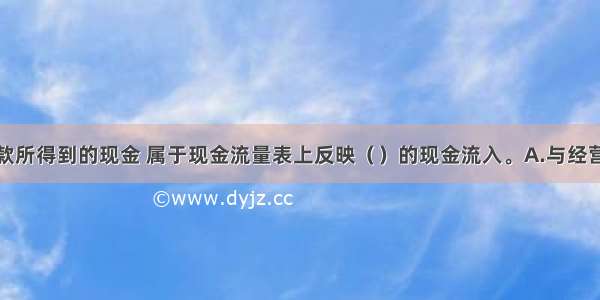 款所得到的现金 属于现金流量表上反映（）的现金流入。A.与经营

©www.dyjz.cc